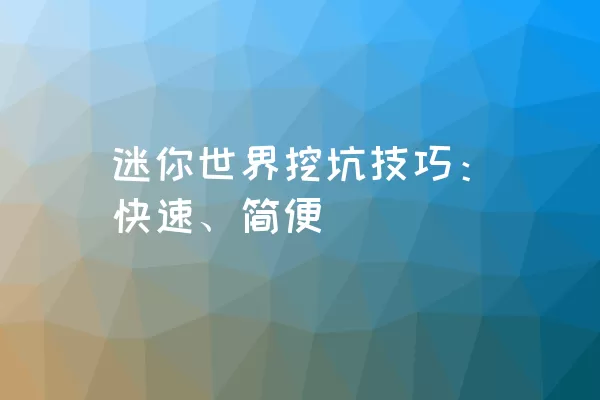 迷你世界挖坑技巧：快速、简便